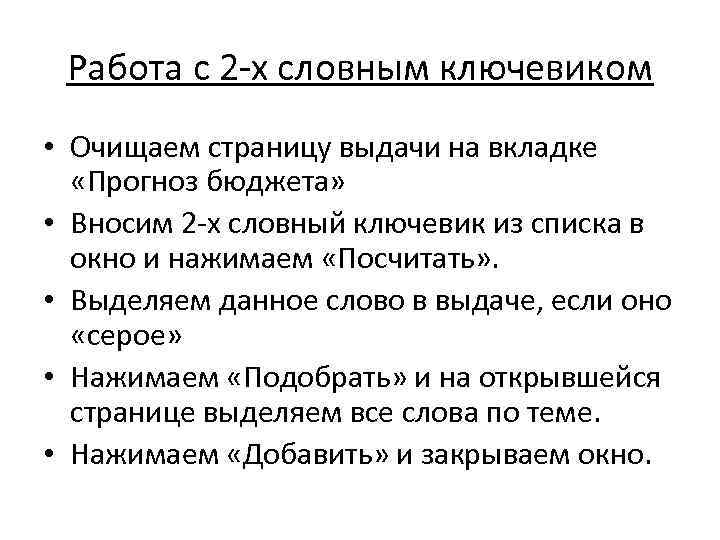 Работа с 2-х словным ключевиком

• Очищаем страницу выдачи на вкладке «Прогноз бюджета»
• Вносим 2-х словный ключевик из списка в окно и нажимаем «Посчитать».
• Выделяем данное слово в выдаче, если оно «серое»
• Нажимаем «Подобрать» и на открывшейся странице выделяем все слова по теме.
• Нажимаем «Добавить» и закрываем окно.